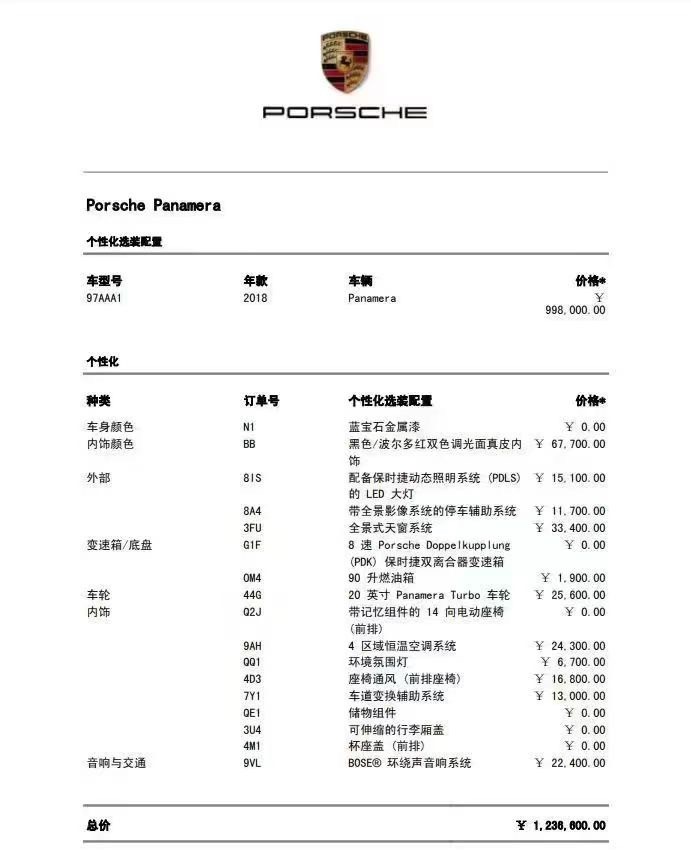 PORSCHE

Porsche Panamera

个性化选装配置

| 车型号 | 年款 | 车辆 | 价格* |
|---|---|---|---|
| 97AAA1 | 2018 | Panamera | ￥ 998,000.00 |

个性化

| 种类 | 订单号 | 个性化选装配置 | 价格* |
|---|---|---|---|
| 车身颜色 | N1 | 蓝宝石金属漆 | ￥ 0.00 |
| 内饰颜色 | BB | 黑色/波尔多红双色调光面真皮内饰 | ￥ 67,700.00 |
| 外部 | 8IS | 配备保时捷动态照明系统 (PDLS) 的 LED 大灯 | ￥ 15,100.00 |
| | 8A4 | 带全景影像系统的停车辅助系统 | ￥ 11,700.00 |
| | 3FU | 全景式天窗系统 | ￥ 33,400.00 |
| 变速箱/底盘 | G1F | 8 速 Porsche Doppelkupplung (PDK) 保时捷双离合器变速箱 | ￥ 0.00 |
| | OM4 | 90 升燃油箱 | ￥ 1,900.00 |
| 车轮 | 44G | 20 英寸 Panamera Turbo 车轮 | ￥ 25,600.00 |
| 内饰 | Q2J | 带记忆组件的 14 向电动座椅 (前排) | ￥ 0.00 |
| | 9AH | 4 区域恒温空调系统 | ￥ 24,300.00 |
| | QQ1 | 环境氛围灯 | ￥ 6,700.00 |
| | 4D3 | 座椅通风 (前排座椅) | ￥ 16,800.00 |
| | 7Y1 | 车道变换辅助系统 | ￥ 13,000.00 |
| | QE1 | 储物组件 | ￥ 0.00 |
| | 3U4 | 可伸缩的行李厢盖 | ￥ 0.00 |
| | 4M1 | 杯座盖 (前排) | ￥ 0.00 |
| 音响与交通 | 9VL | BOSE® 环绕声音响系统 | ￥ 22,400.00 |

总价 ￥ 1,236,600.00